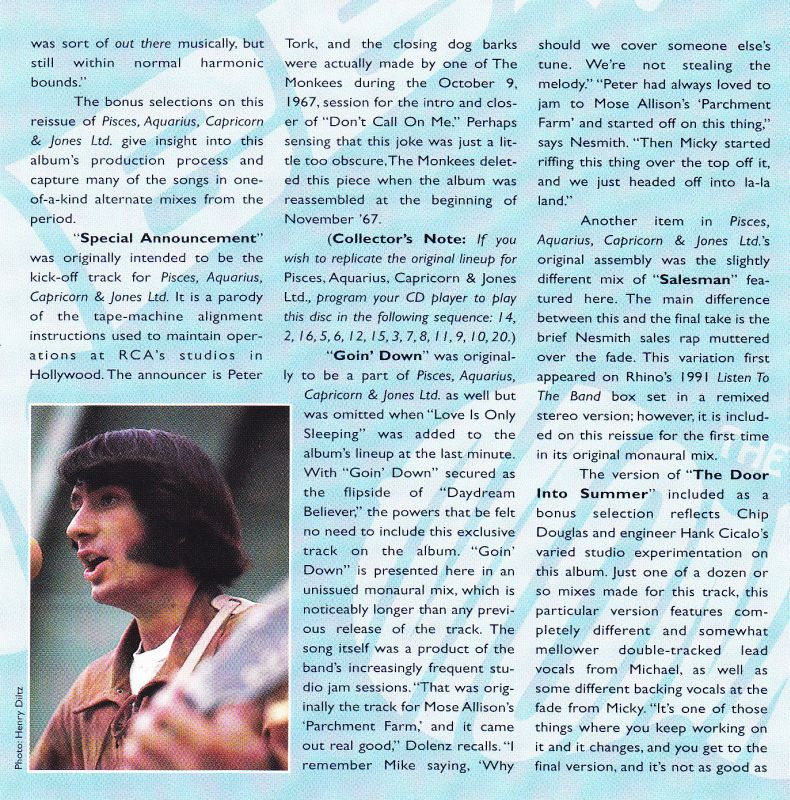 was sort of out there musically, but still within normal harmonic bounds."

The bonus selections on this reissue of Pisces, Aquarius, Capricorn & Jones Ltd. give insight into this album's production process and capture many of the songs in one-of-a-kind alternate mixes from the period.

"Special Announcement" was originally intended to be the kick-off track for Pisces, Aquarius, Capricorn & Jones Ltd. It is a parody of the tape-machine alignment instructions used to maintain operations at RCA's studios in Hollywood. The announcer is Peter

Photo: Henry Diltz

Tork, and the closing dog barks were actually made by one of The Monkees during the October 9, 1967, session for the intro and closer of "Don't Call On Me." Perhaps sensing that this joke was just a little too obscure, The Monkees deleted this piece when the album was reassembled at the beginning of November '67.

(Collector's Note: If you wish to replicate the original lineup for Pisces, Aquarius, Capricorn & Jones Ltd., program your CD player to play this disc in the following sequence: 14, 2, 16, 5, 6, 12, 15, 3, 7, 8, 11, 9, 10, 20.)

"Goin' Down" was originally to be a part of Pisces, Aquarius, Capricorn & Jones Ltd. as well but was omitted when "Love Is Only Sleeping" was added to the album's lineup at the last minute. With "Goin' Down" secured as the flipside of "Daydream Believer," the powers that be felt no need to include this exclusive track on the album. "Goin' Down" is presented here in an unissued monaural mix, which is noticeably longer than any previous release of the track. The song itself was a product of the band's increasingly frequent studio jam sessions. "That was originally the track for Mose Allison's 'Parchment Farm,' and it came out real good," Dolenz recalls. "I remember Mike saying, 'Why

should we cover someone else's tune. We're not stealing the melody." "Peter had always loved to jam to Mose Allison's 'Parchment Farm' and started off on this thing," says Nesmith. "Then Micky started riffing this thing over the top off it, and we just headed off into la-la land."

Another item in Pisces, Aquarius, Capricorn & Jones Ltd.'s original assembly was the slightly different mix of "Salesman" featured here. The main difference between this and the final take is the brief Nesmith sales rap muttered over the fade. This variation first appeared on Rhino's 1991 Listen To The Band box set in a remixed stereo version; however, it is included on this reissue for the first time in its original monaural mix.

The version of "The Door Into Summer" included as a bonus selection reflects Chip Douglas and engineer Hank Cicalo's varied studio experimentation on this album. Just one of a dozen or so mixes made for this track, this particular version features completely different and somewhat mellower double-tracked lead vocals from Michael, as well as some different backing vocals at the fade from Micky. "It's one of those things where you keep working on it and it changes, and you get to the final version, and it's not as good as